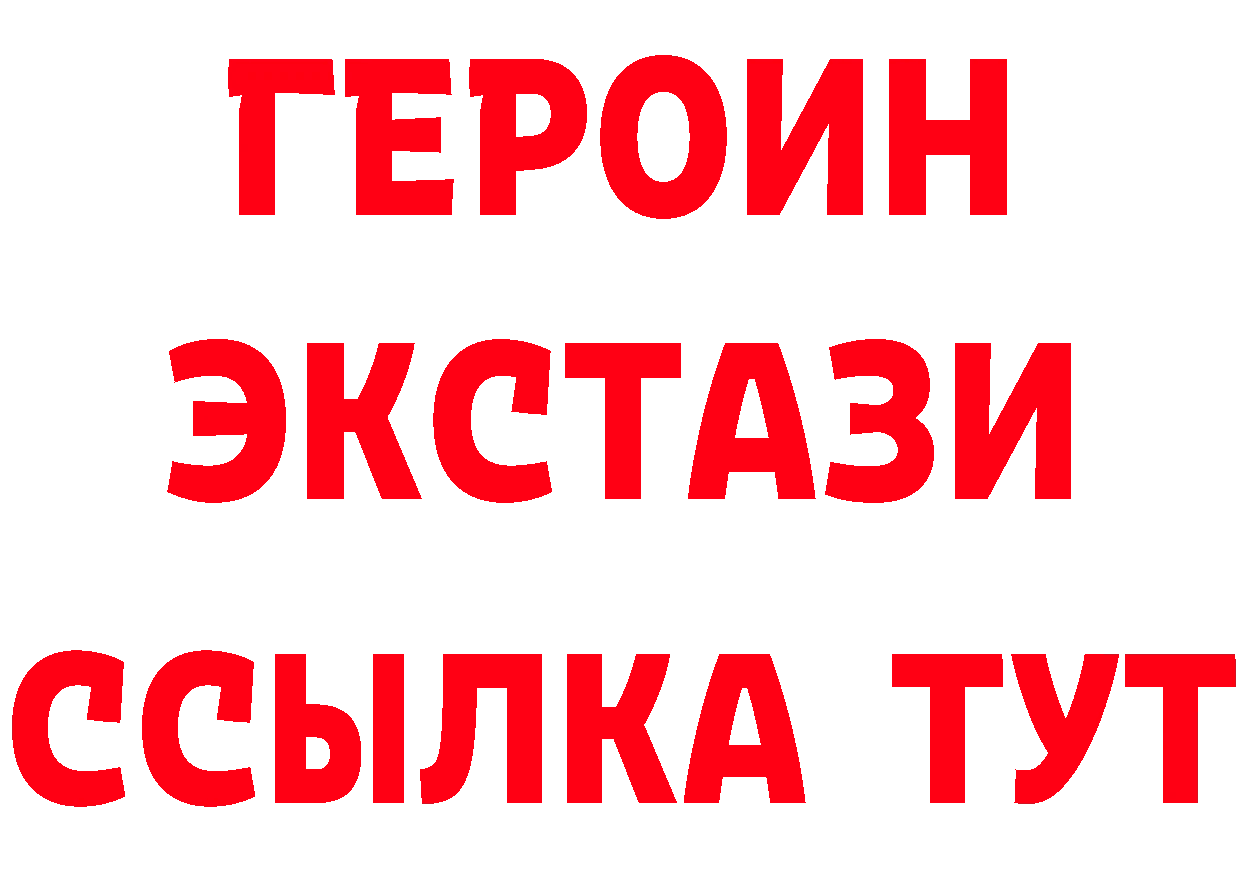 ГЕРОИН
ЭКСТАЗИ
ССЫЛКА ТУТ